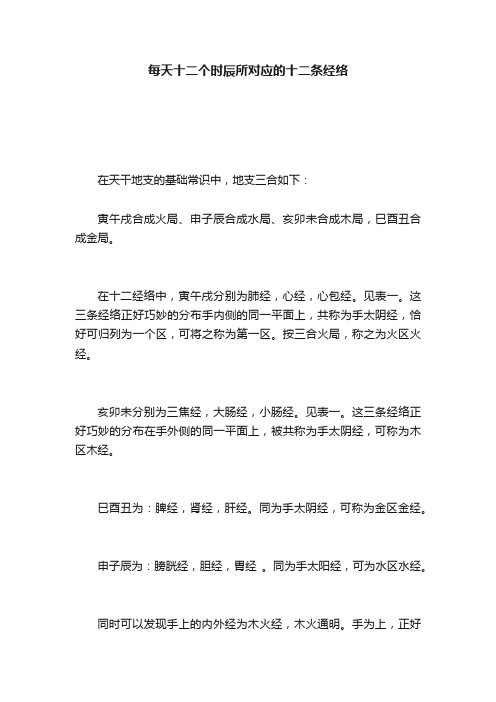 每天十二个时辰所对应的十二条经络

在天干地支的基础常识中，地支三合如下：

寅午戌合成火局、申子辰合成水局、亥卯未合成木局，巳酉丑合成金局。

在十二经络中，寅午戌分别为肺经，心经，心包经。见表一。这三条经络正好巧妙的分布手内侧的同一平面上，共称为手太阴经，恰好可归列为一个区，可将之称为第一区。按三合火局，称之为火区火经。

亥卯未分别为三焦经，大肠经，小肠经。见表一。这三条经络正好巧妙的分布在手外侧的同一平面上，被共称为手太阴经，可称为木区木经。

巳酉丑为：脾经，肾经，肝经。同为手太阴经，可称为金区金经。

申子辰为：膀胱经，胆经，胃经 。同为手太阳经，可为水区水经。

同时可以发现手上的内外经为木火经，木火通明。手为上，正好